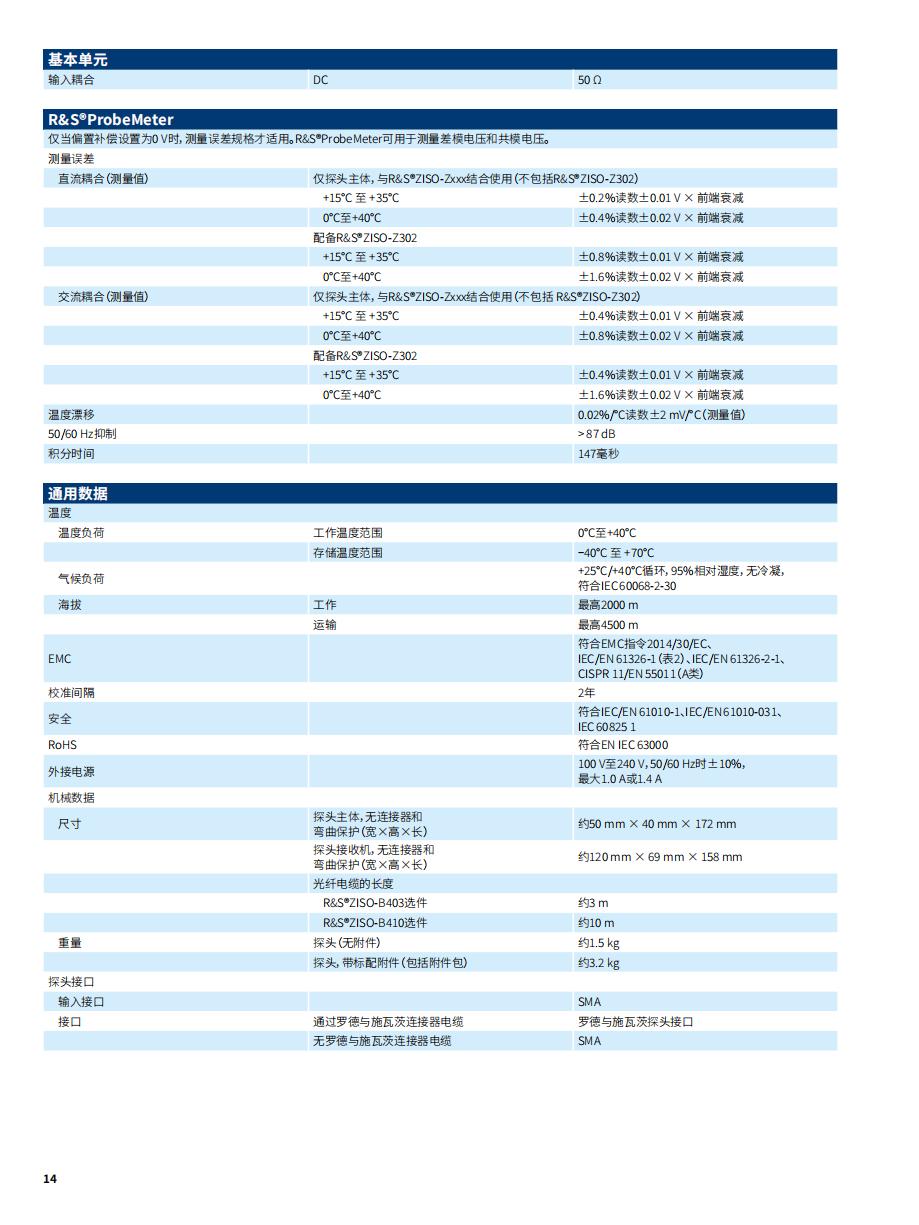 基本单元

| 输入耦合 | DC | 50 Ω |
|---|---|---|

R&S®ProbeMeter

仅当偏置补偿设置为0 V时，测量误差规格才适用。R&S®ProbeMeter可用于测量差模电压和共模电压。

| 测量误差 | | |
|---|---|---|
| 直流耦合（测量值） | 仅探头主体，与R&S®ZISO-Zxxx结合使用（不包括R&S®ZISO-Z302） | |
| | +15°C 至 +35°C | ±0.2%读数±0.01 V × 前端衰减 |
| | 0°C至+40°C | ±0.4%读数±0.02 V × 前端衰减 |
| | 配备R&S®ZISO-Z302 | |
| | +15°C 至 +35°C | ±0.8%读数±0.01 V × 前端衰减 |
| | 0°C至+40°C | ±1.6%读数±0.02 V × 前端衰减 |
| 交流耦合（测量值） | 仅探头主体，与R&S®ZISO-Zxxx结合使用（不包括 R&S®ZISO-Z302） | |
| | +15°C 至 +35°C | ±0.4%读数±0.01 V × 前端衰减 |
| | 0°C至+40°C | ±0.8%读数±0.02 V × 前端衰减 |
| | 配备R&S®ZISO-Z302 | |
| | +15°C 至 +35°C | ±0.4%读数±0.01 V × 前端衰减 |
| | 0°C至+40°C | ±1.6%读数±0.02 V × 前端衰减 |
| 温度漂移 | | 0.02%/°C读数±2 mV/°C（测量值） |
| 50/60 Hz抑制 | | > 87 dB |
| 积分时间 | | 147毫秒 |

通用数据

| 温度 | | |
|---|---|---|
| 温度负荷 | 工作温度范围 | 0°C至+40°C |
| | 存储温度范围 | −40°C 至 +70°C |
| 气候负荷 | | +25°C/+40°C循环，95%相对湿度，无冷凝，符合IEC60068-2-30 |
| 海拔 | 工作 | 最高2000 m |
| | 运输 | 最高4500 m |
| EMC | | 符合EMC指令2014/30/EC、IEC/EN 61326-1（表2）、IEC/EN 61326-2-1、CISPR 11/EN 55011（A类） |
| 校准间隔 | | 2年 |
| 安全 | | 符合IEC/EN 61010-1、IEC/EN 61010-031、IEC 60825 1 |
| RoHS | | 符合EN IEC 63000 |
| 外接电源 | | 100 V至240 V，50/60 Hz时±10%，最大1.0 A或1.4 A |
| 机械数据 | | |
| 尺寸 | 探头主体，无连接器和弯曲保护（宽×高×长） | 约50 mm × 40 mm × 172 mm |
| | 探头接收机，无连接器和弯曲保护（宽×高×长） | 约120 mm × 69 mm × 158 mm |
| | 光纤电缆的长度 | |
| | R&S®ZISO-B403选件 | 约3 m |
| | R&S®ZISO-B410选件 | 约10 m |
| 重量 | 探头（无附件） | 约1.5 kg |
| | 探头，带标配附件（包括附件包） | 约3.2 kg |
| 探头接口 | | |
| 输入接口 | | SMA |
| 接口 | 通过罗德与施瓦茨连接器电缆 | 罗德与施瓦茨探头接口 |
| | 无罗德与施瓦茨连接器电缆 | SMA |

14